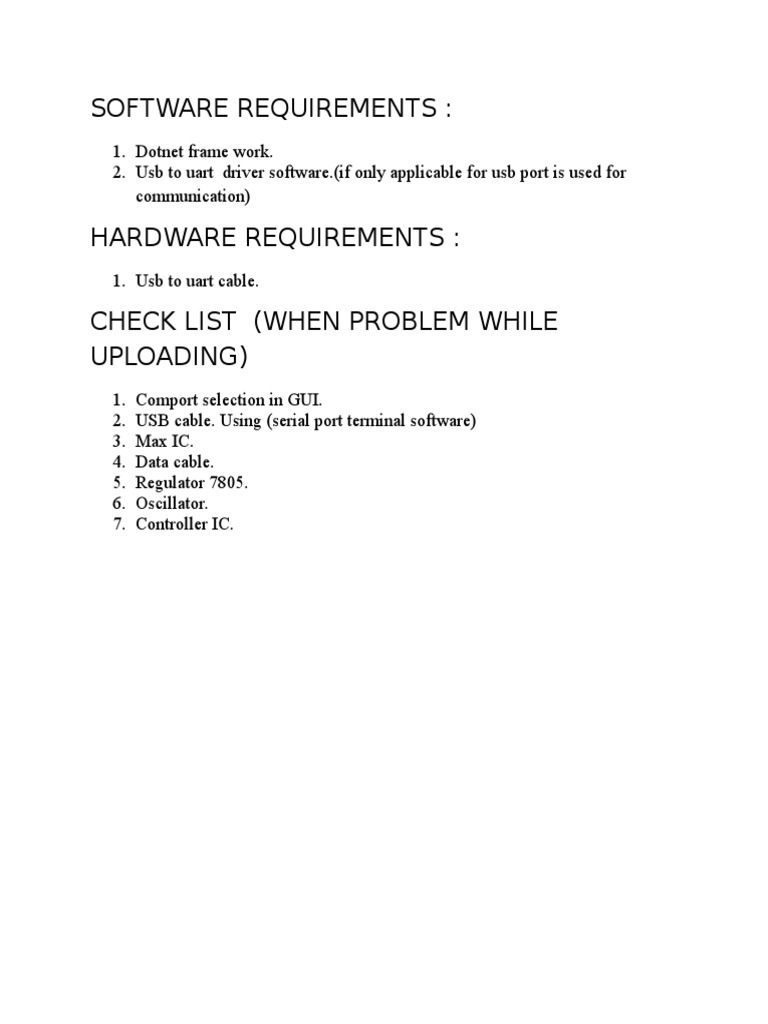 SOFTWARE REQUIREMENTS :

1. Dotnet frame work.
2. Usb to uart driver software.(if only applicable for usb port is used for communication)

HARDWARE REQUIREMENTS :

1. Usb to uart cable.

CHECK LIST (WHEN PROBLEM WHILE UPLOADING)

1. Comport selection in GUI.
2. USB cable. Using (serial port terminal software)
3. Max IC.
4. Data cable.
5. Regulator 7805.
6. Oscillator.
7. Controller IC.